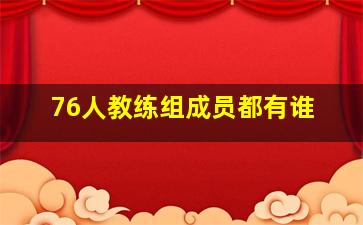 76人教练组成员都有谁